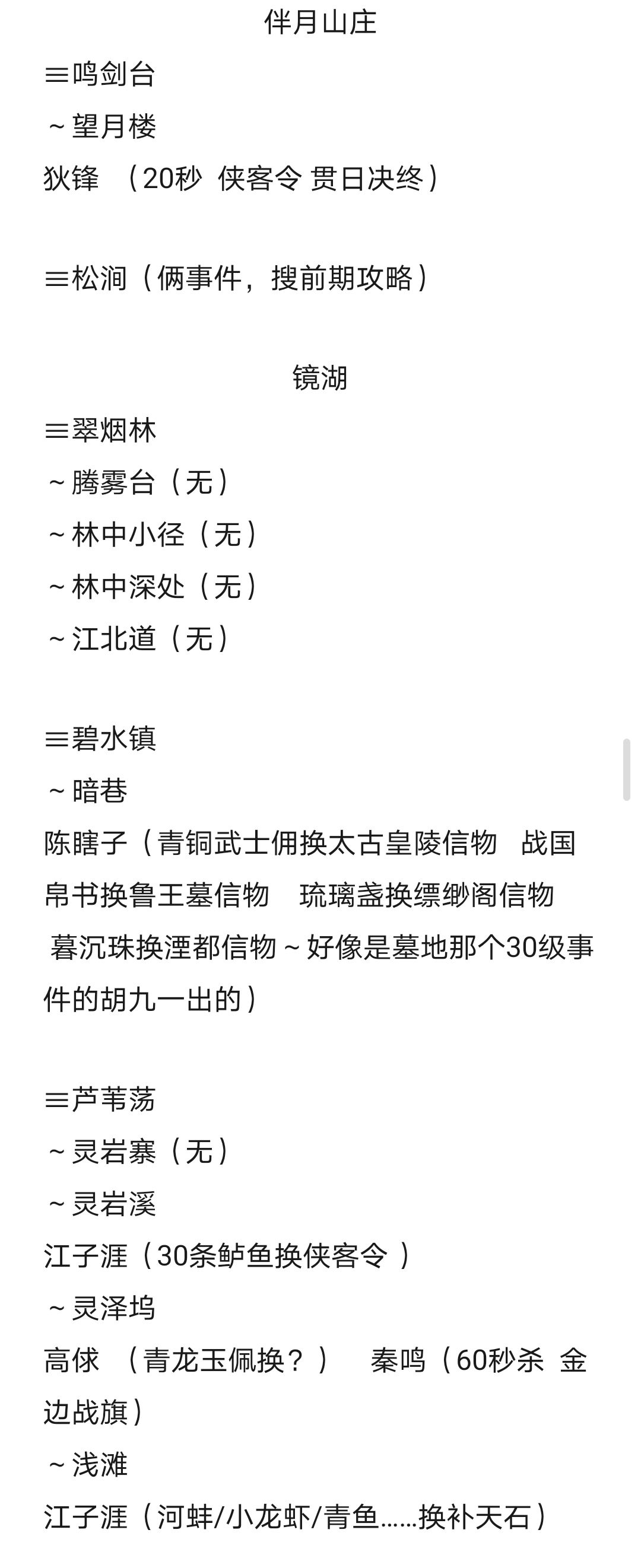 伴月山庄

≡鸣剑台

～望月楼

狄锋 （20秒 侠客令 贯日决终）

≡松涧（俩事件，搜前期攻略）

镜湖

≡翠烟林

～腾雾台（无）

～林中小径（无）

～林中深处（无）

～江北道（无）

≡碧水镇

～暗巷

陈瞎子（青铜武士佣换太古皇陵信物 战国帛书换鲁王墓信物 琉璃盏换缥缈阁信物 暮沉珠换湮都信物～好像是墓地那个30级事件的胡九一出的）

≡芦苇荡

～灵岩寨（无）

～灵岩溪

江子涯（30条鲈鱼换侠客令 ）

～灵泽坞

高俅 （青龙玉佩换？） 秦鸣（60秒杀 金边战旗）

～浅滩

江子涯（河蚌/小龙虾/青鱼……换补天石）